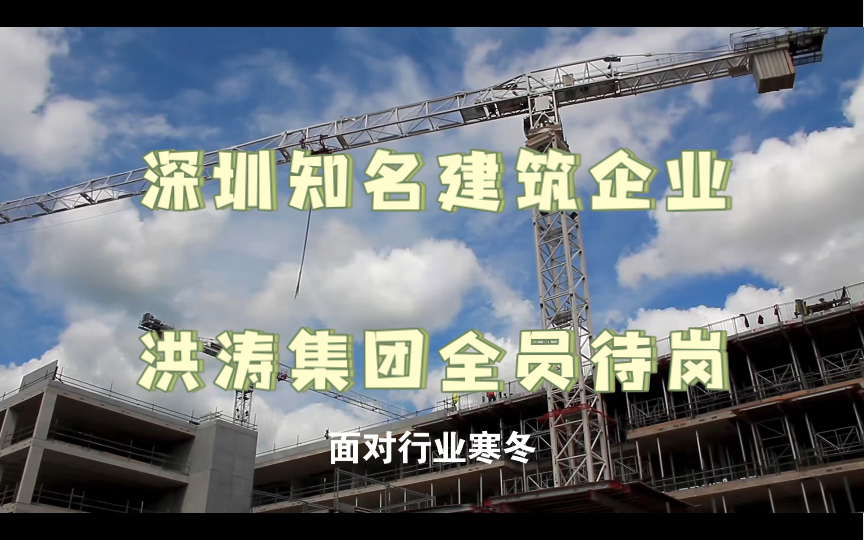 深圳知名建筑企业

洪涛集团全员待岗

面对行业寒冬